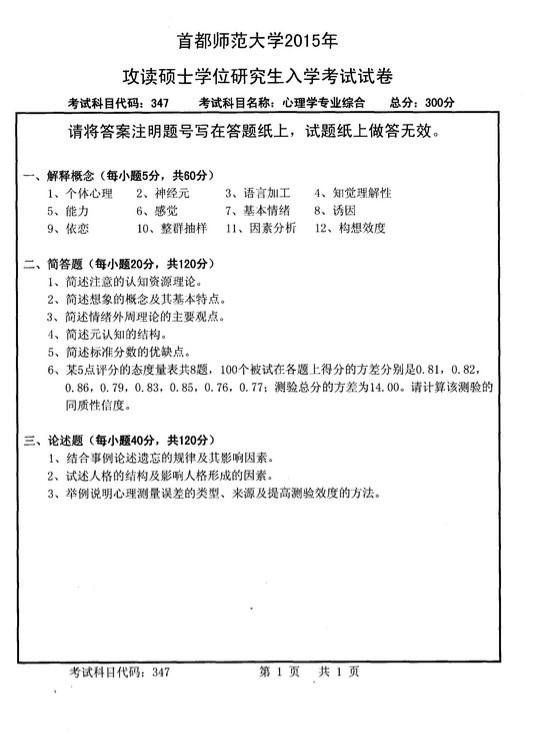 首都师范大学2015年

攻读硕士学位研究生入学考试试卷

考试科目代码：347　　考试科目名称：心理学专业综合　　总分：300分

请将答案注明题号写在答题纸上，试题纸上做答无效。

一、解释概念（每小题5分，共60分）

1、个体心理　2、神经元　3、语言加工　4、知觉理解性
5、能力　6、感觉　7、基本情绪　8、诱因
9、依恋　10、整群抽样　11、因素分析　12、构想效度

二、简答题（每小题20分，共120分）

1、简述注意的认知资源理论。
2、简述想象的概念及其基本特点。
3、简述情绪外周理论的主要观点。
4、简述元认知的结构。
5、简述标准分数的优缺点。
6、某5点评分的态度量表共8题，100个被试在各题上得分的方差分别是0.81，0.82，0.86，0.79，0.83，0.85，0.76，0.77；测验总分的方差为14.00。请计算该测验的同质性信度。

三、论述题（每小题40分，共120分）

1、结合事例论述遗忘的规律及其影响因素。
2、试述人格的结构及影响人格形成的因素。
3、举例说明心理测量误差的类型、来源及提高测验效度的方法。

考试科目代码：347　　第 1 页　共 1 页